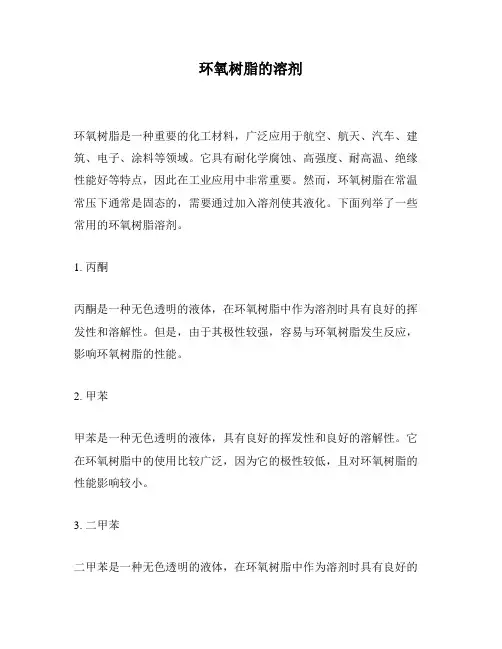 环氧树脂的溶剂

环氧树脂是一种重要的化工材料，广泛应用于航空、航天、汽车、建筑、电子、涂料等领域。它具有耐化学腐蚀、高强度、耐高温、绝缘性能好等特点，因此在工业应用中非常重要。然而，环氧树脂在常温常压下通常是固态的，需要通过加入溶剂使其液化。下面列举了一些常用的环氧树脂溶剂。

1. 丙酮

丙酮是一种无色透明的液体，在环氧树脂中作为溶剂时具有良好的挥发性和溶解性。但是，由于其极性较强，容易与环氧树脂发生反应，影响环氧树脂的性能。

2. 甲苯

甲苯是一种无色透明的液体，具有良好的挥发性和良好的溶解性。它在环氧树脂中的使用比较广泛，因为它的极性较低，且对环氧树脂的性能影响较小。

3. 二甲苯

二甲苯是一种无色透明的液体，在环氧树脂中作为溶剂时具有良好的